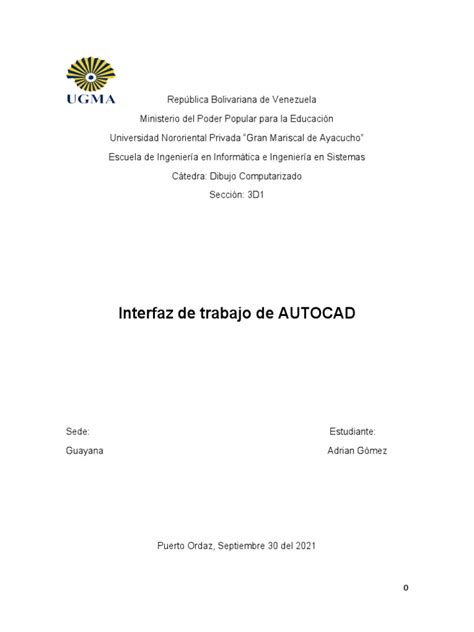 UGMA

República Bolivariana de Venezuela
Ministerio del Poder Popular para la Educación
Universidad Nororiental Privada "Gran Mariscal de Ayacucho"
Escuela de Ingeniería en Informática e Ingeniería en Sistemas
Cátedra: Dibujo Computarizado
Sección: 3D1

Interfaz de trabajo de AUTOCAD

Sede:
Guayana

Estudiante:
Adrian Gómez

Puerto Ordaz, Septiembre 30 del 2021

0